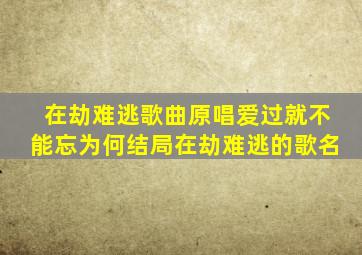 在劫难逃歌曲原唱爱过就不能忘为何结局在劫难逃的歌名